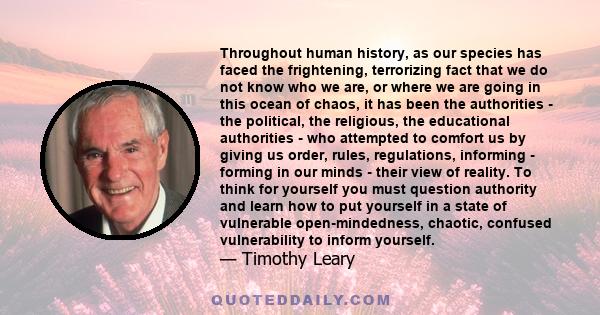 Throughout human history, as our species has faced the frightening, terrorizing fact that we do not know who we are, or where we are going in this ocean of chaos, it has been the authorities - the political, the religious, the educational authorities - who attempted to comfort us by giving us order, rules, regulations, informing - forming in our minds - their view of reality. To think for yourself you must question authority and learn how to put yourself in a state of vulnerable open-mindedness, chaotic, confused vulnerability to inform yourself.
— Timothy Leary

QUOTEDDAILY.COM